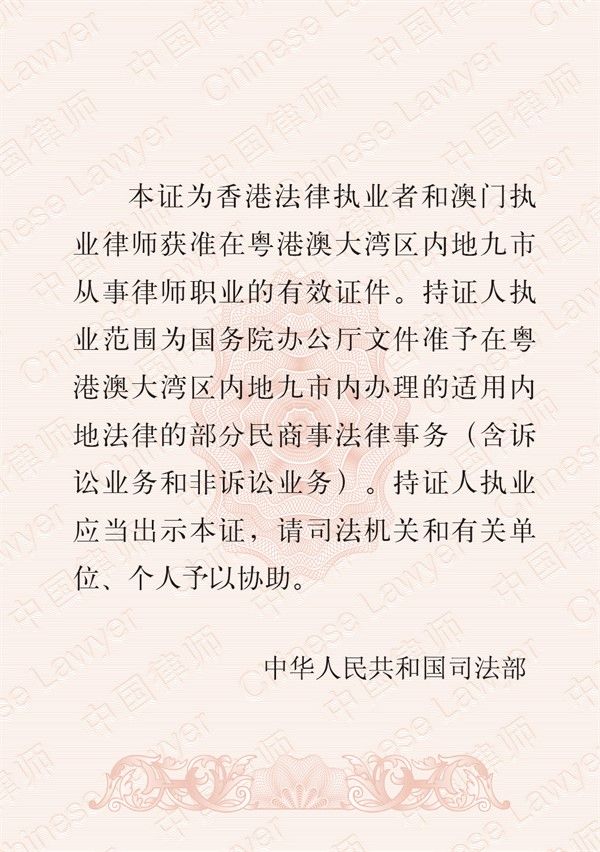 本证为香港法律执业者和澳门执业律师获准在粤港澳大湾区内地九市从事律师职业的有效证件。持证人执业范围为国务院办公厅文件准予在粤港澳大湾区内地九市内办理的适用内地法律的部分民商事法律事务（含诉讼业务和非诉讼业务）。持证人执业应当出示本证，请司法机关和有关单位、个人予以协助。

中华人民共和国司法部

中国律师 Chinese Lawyer